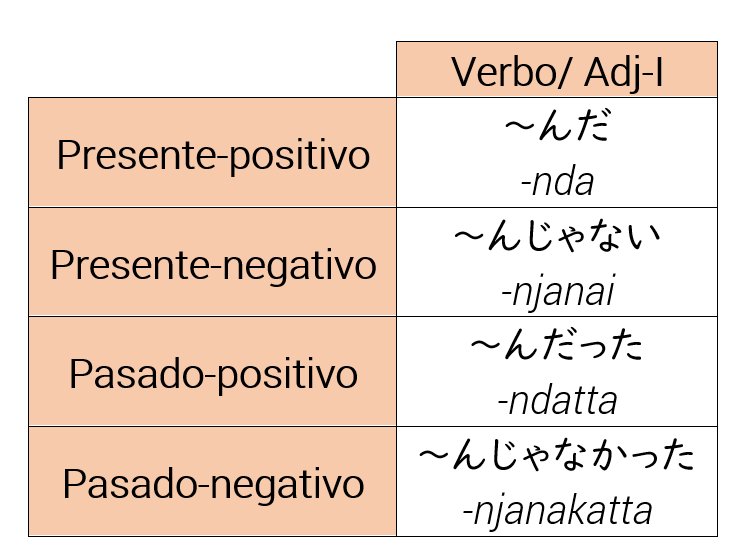 |  | Verbo/ Adj-I |
|---|---|
| Presente-positivo | ～んだ -nda |
| Presente-negativo | ～んじゃない -njanai |
| Pasado-positivo | ～んだった -ndatta |
| Pasado-negativo | ～んじゃなかった -njanakatta |